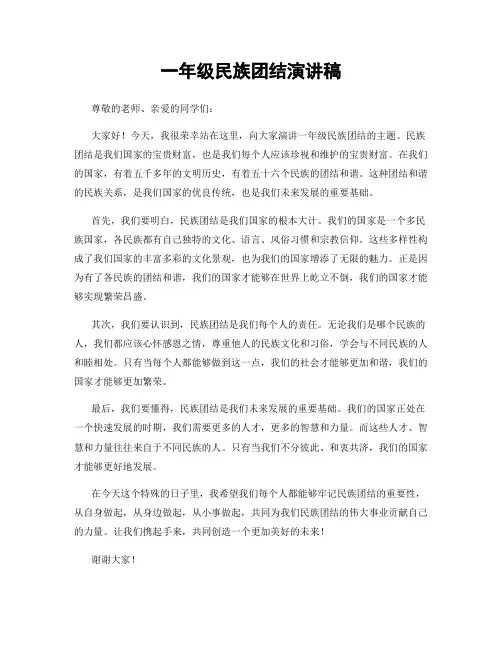 一年级民族团结演讲稿

尊敬的老师、亲爱的同学们：

大家好！今天，我很荣幸站在这里，向大家演讲一年级民族团结的主题。民族团结是我们国家的宝贵财富，也是我们每个人应该珍视和维护的宝贵财富。在我们的国家，有着五千多年的文明历史，有着五十六个民族的团结和谐。这种团结和谐的民族关系，是我们国家的优良传统，也是我们未来发展的重要基础。

首先，我们要明白，民族团结是我们国家的根本大计。我们的国家是一个多民族国家，各民族都有自己独特的文化、语言、风俗习惯和宗教信仰。这些多样性构成了我们国家的丰富多彩的文化景观，也为我们的国家增添了无限的魅力。正是因为有了各民族的团结和谐，我们的国家才能够在世界上屹立不倒，我们的国家才能够实现繁荣昌盛。

其次，我们要认识到，民族团结是我们每个人的责任。无论我们是哪个民族的人，我们都应该心怀感恩之情，尊重他人的民族文化和习俗，学会与不同民族的人和睦相处。只有当每个人都能够做到这一点，我们的社会才能够更加和谐，我们的国家才能够更加繁荣。

最后，我们要懂得，民族团结是我们未来发展的重要基础。我们的国家正处在一个快速发展的时期，我们需要更多的人才，更多的智慧和力量。而这些人才、智慧和力量往往来自于不同民族的人。只有当我们不分彼此、和衷共济，我们的国家才能够更好地发展。

在今天这个特殊的日子里，我希望我们每个人都能够牢记民族团结的重要性，从自身做起，从身边做起，从小事做起，共同为我们民族团结的伟大事业贡献自己的力量。让我们携起手来，共同创造一个更加美好的未来！

谢谢大家！